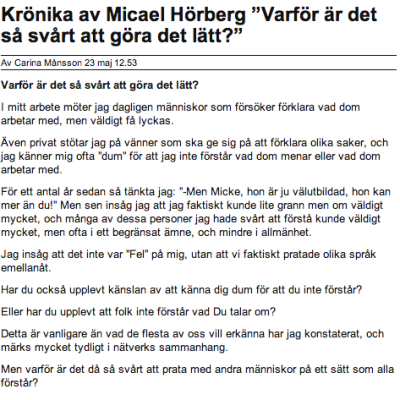 Krönika av Micael Hörberg ”Varför är det så svårt att göra det lätt?”

Av Carina Månsson 23 maj 12.53

Varför är det så svårt att göra det lätt?

I mitt arbete möter jag dagligen människor som försöker förklara vad dom arbetar med, men väldigt få lyckas.

Även privat stötar jag på vänner som ska ge sig på att förklara olika saker, och jag känner mig ofta "dum" för att jag inte förstår vad dom menar eller vad dom arbetar med.

För ett antal år sedan så tänkta jag: "-Men Micke, hon är ju välutbildad, hon kan mer än du!" Men sen insåg jag att jag faktiskt kunde lite grann men om väldigt mycket, och många av dessa personer jag hade svårt att förstå kunde väldigt mycket, men ofta i ett begränsat ämne, och mindre i allmänhet.

Jag insåg att det inte var "Fel" på mig, utan att vi faktiskt pratade olika språk emellanåt.

Har du också upplevt känslan av att känna dig dum för att du inte förstår?

Eller har du upplevt att folk inte förstår vad Du talar om?

Detta är vanligare än vad de flesta av oss vill erkänna har jag konstaterat, och märks mycket tydligt i nätverks sammanhang.

Men varför är det då så svårt att prata med andra människor på ett sätt som alla förstår?